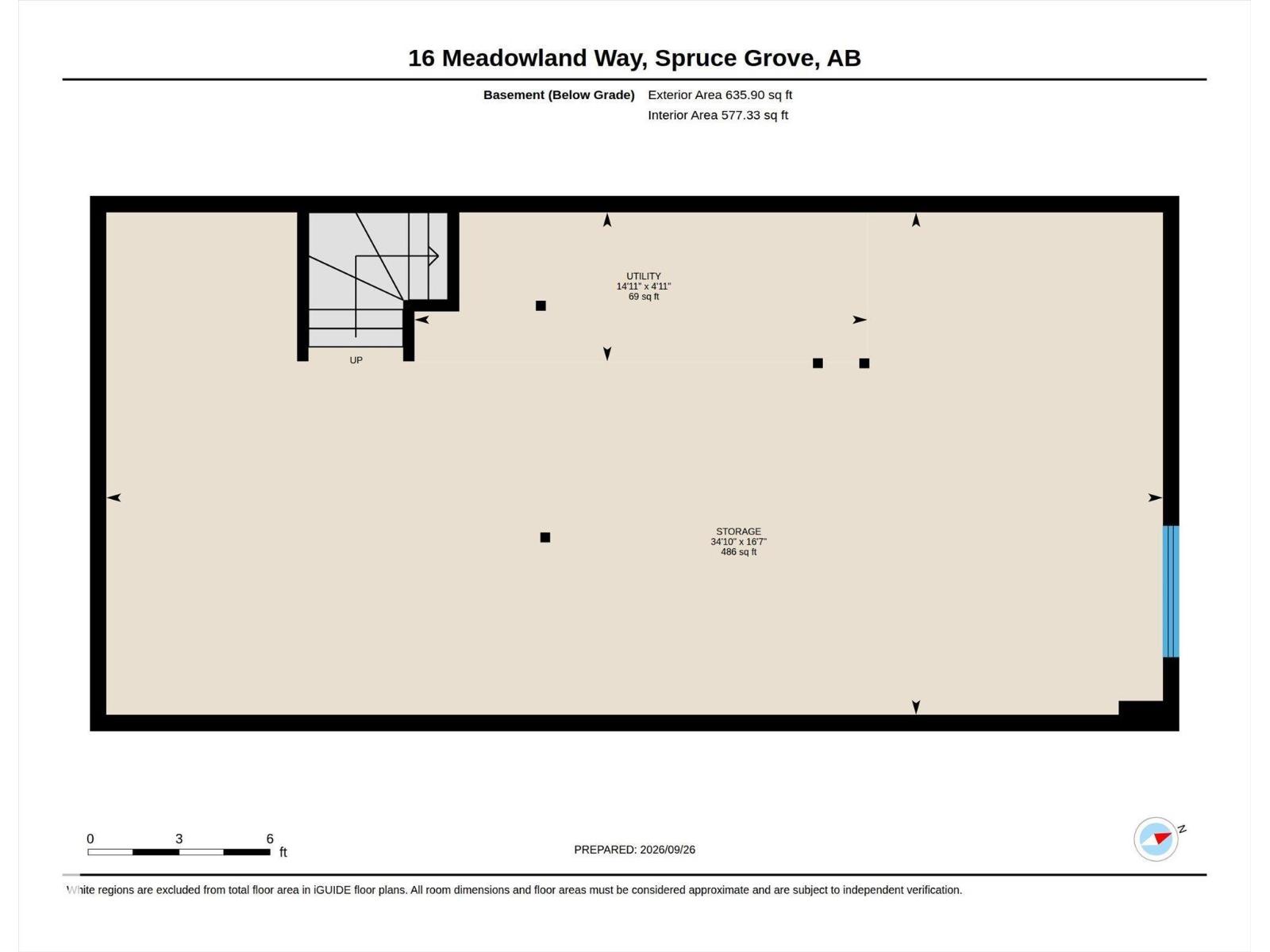 16 Meadowland Way, Spruce Grove, AB

Basement (Below Grade) Exterior Area 635.90 sq ft
Interior Area 577.33 sq ft

UTILITY
14'11" x 4'11"
69 sq ft

UP

STORAGE
34'10" x 16'7"
486 sq ft

0 3 6
ft

PREPARED: 2026/09/26

N

White regions are excluded from total floor area in iGUIDE floor plans. All room dimensions and floor areas must be considered approximate and are subject to independent verification.